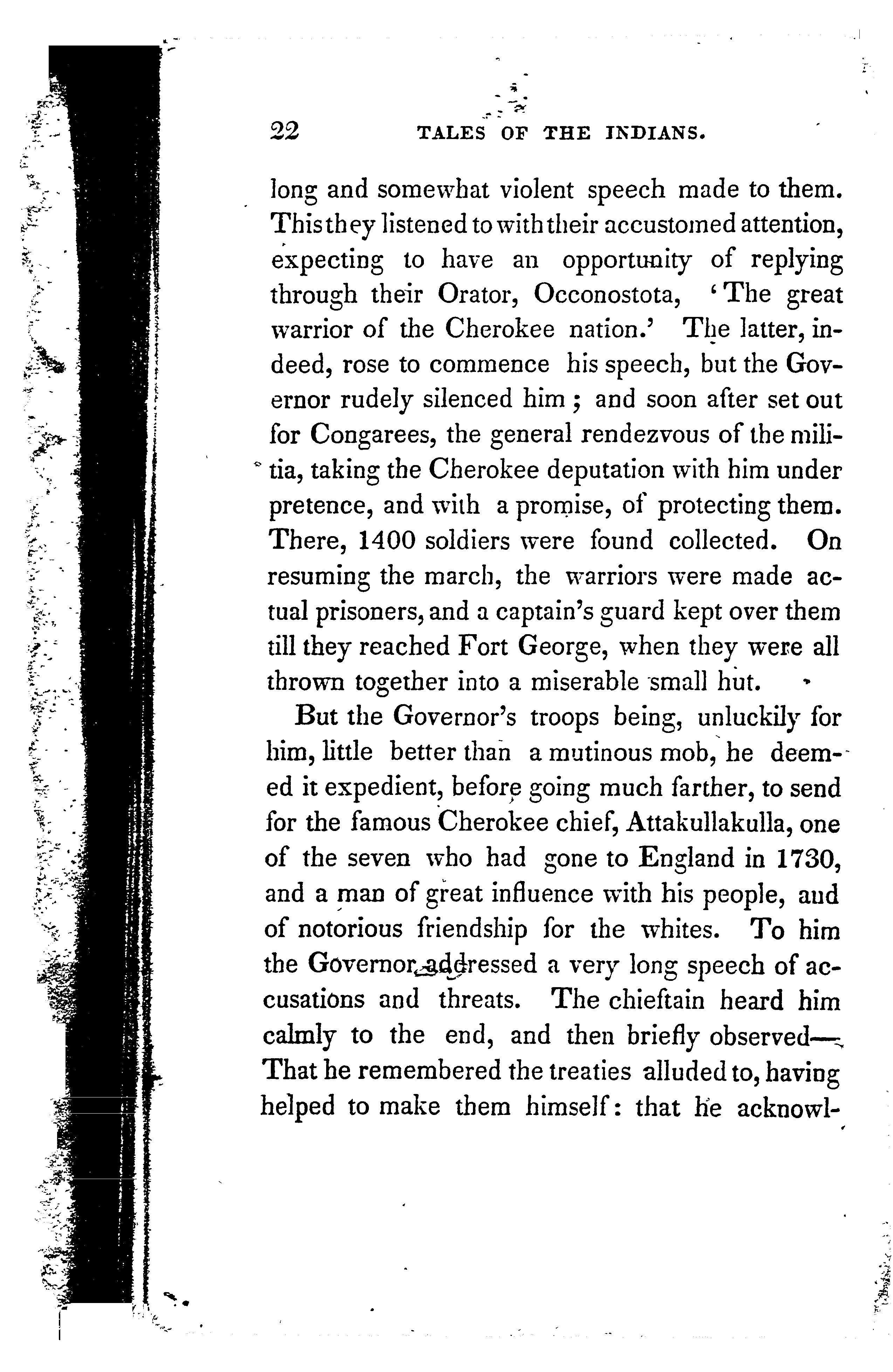 22 TALES OF THE INDIANS.

long and somewhat violent speech made to them. This they listened to with their accustomed attention, expecting to have an opportunity of replying through their Orator, Occonostota, 'The great warrior of the Cherokee nation.' The latter, indeed, rose to commence his speech, but the Governor rudely silenced him; and soon after set out for Congarees, the general rendezvous of the militia, taking the Cherokee deputation with him under pretence, and with a promise, of protecting them. There, 1400 soldiers were found collected. On resuming the march, the warriors were made actual prisoners, and a captain's guard kept over them till they reached Fort George, when they were all thrown together into a miserable small hut.

But the Governor's troops being, unluckily for him, little better than a mutinous mob, he deemed it expedient, before going much farther, to send for the famous Cherokee chief, Attakullakulla, one of the seven who had gone to England in 1730, and a man of great influence with his people, and of notorious friendship for the whites. To him the Governor addressed a very long speech of accusations and threats. The chieftain heard him calmly to the end, and then briefly observed— That he remembered the treaties alluded to, having helped to make them himself: that he acknowl-